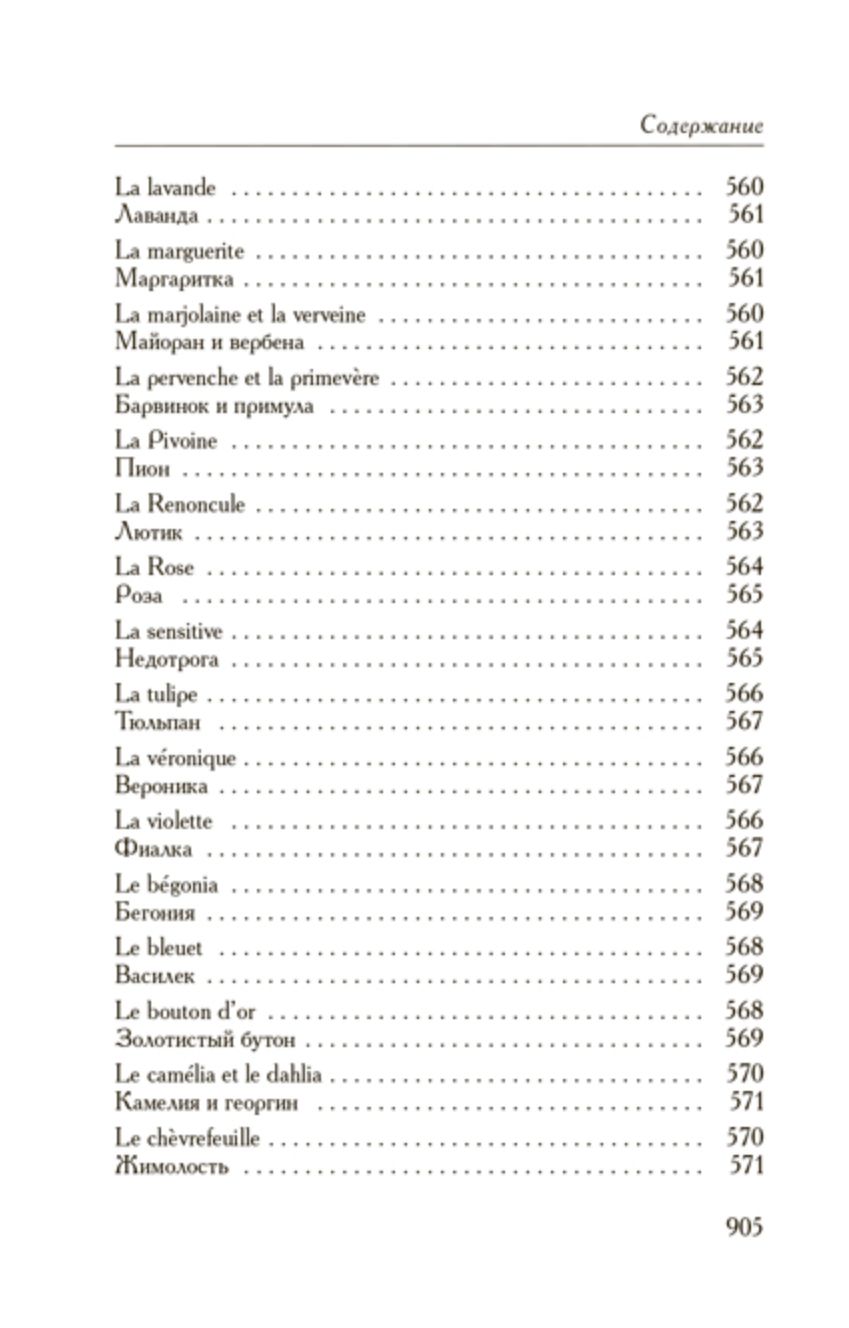 Содержание

La lavande 560
Лаванда 561

La marguerite 560
Маргаритка 561

La marjolaine et la verveine 560
Майоран и вербена 561

La pervenche et la primevère 562
Барвинок и примула 563

La Pivoine 562
Пион 563

La Renoncule 562
Лютик 563

La Rose 564
Роза 565

La sensitive 564
Недотрога 565

La tulipe 566
Тюльпан 567

La véronique 566
Вероника 567

La violette 566
Фиалка 567

Le bégonia 568
Бегония 569

Le bleuet 568
Василек 569

Le bouton d'or 568
Золотистый бутон 569

Le camélia et le dahlia 570
Камелия и георгин 571

Le chèvrefeuille 570
Жимолость 571

905